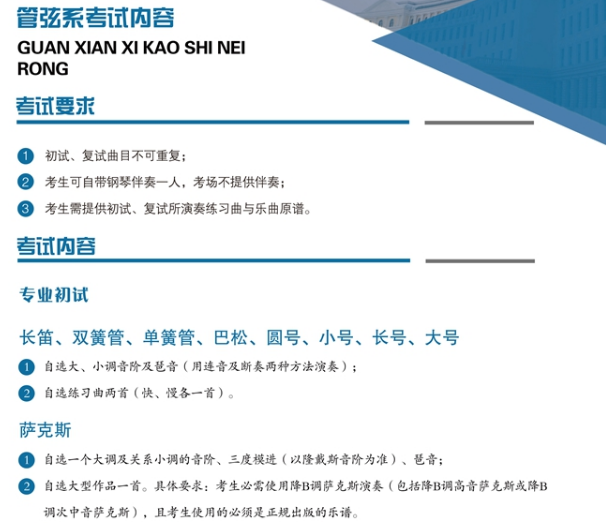 管弦系考试内容

GUAN XIAN XI KAO SHI NEI RONG

考试要求

1 初试、复试曲目不可重复;

2 考生可自带钢琴伴奏一人，考场不提供伴奏;

3 考生需提供初试、复试所演奏练习曲与乐曲原谱。

考试内容

专业初试

长笛、双簧管、单簧管、巴松、圆号、小号、长号、大号

1 自选大、小调音阶及琶音（用连音及断奏两种方法演奏）;

2 自选练习曲两首（快、慢各一首）。

萨克斯

1 自选一个大调及关系小调的音阶、三度模进（以隆戴斯音阶为准）、琶音;

2 自选大型作品一首。具体要求：考生必需使用降B调萨克斯演奏（包括降B调高音萨克斯或降B调次中音萨克斯），且考生使用的必须是正规出版的乐谱。